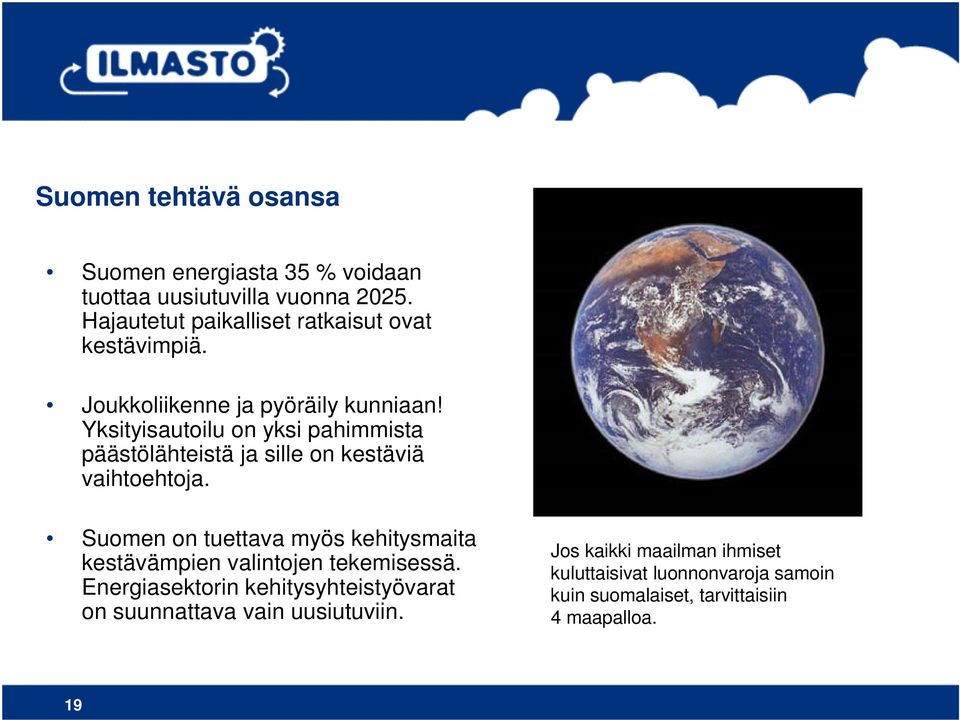 ILMASTO

Suomen tehtävä osansa

• Suomen energiasta 35 % voidaan tuottaa uusiutuvilla vuonna 2025. Hajautetut paikalliset ratkaisut ovat kestävimpiä.

• Joukkoliikenne ja pyöräily kunniaan! Yksityisautoilu on yksi pahimmista päästölähteistä ja sille on kestäviä vaihtoehtoja.

• Suomen on tuettava myös kehitysmaita kestävämpien valintojen tekemisessä. Energiasektorin kehitysyhteistyövarat on suunnattava vain uusiutuviin.

Jos kaikki maailman ihmiset kuluttaisivat luonnonvaroja samoin kuin suomalaiset, tarvittaisiin 4 maapalloa.

19